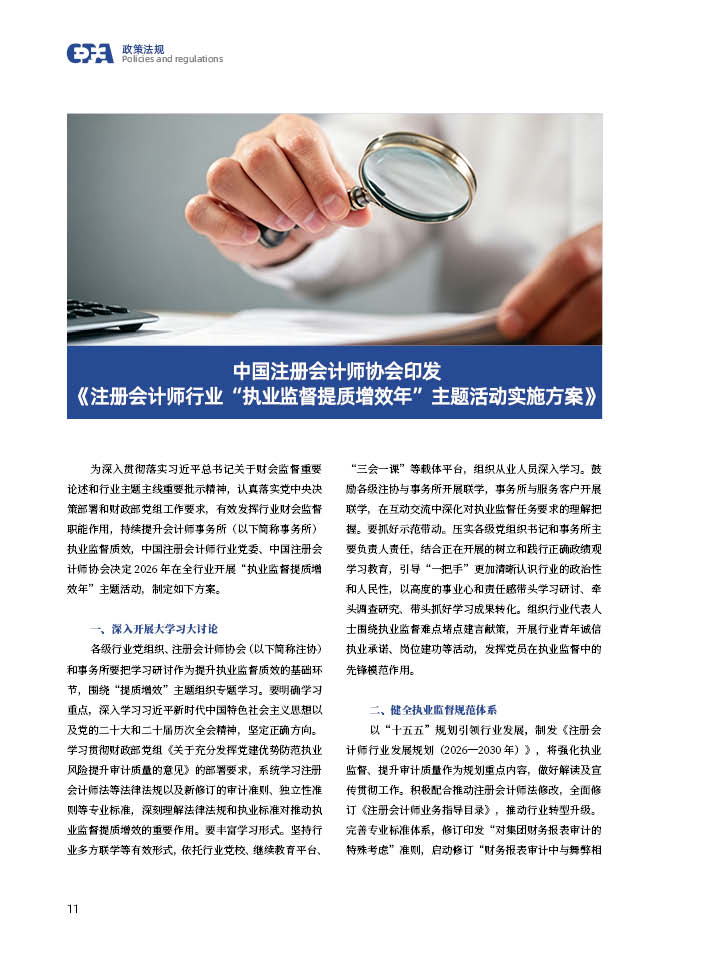 政策法规
Policies and regulations

中国注册会计师协会印发
《注册会计师行业“执业监督提质增效年”主题活动实施方案》

为深入贯彻落实习近平总书记关于财会监督重要论述和行业主题主线重要批示精神，认真落实党中央决策部署和财政部党组工作要求，有效发挥行业财会监督职能作用，持续提升会计师事务所（以下简称事务所）执业监督质效，中国注册会计师行业党委、中国注册会计师协会决定2026年在全行业开展“执业监督提质增效年”主题活动，制定如下方案。

一、深入开展大学习大讨论

各级行业党组织、注册会计师协会（以下简称注协）和事务所要把学习研讨作为提升执业监督质效的基础环节，围绕“提质增效”主题组织专题学习。要明确学习重点，深入学习习近平新时代中国特色社会主义思想以及党的二十大和二十届历次全会精神，坚定正确方向。学习贯彻财政部党组《关于充分发挥党建优势防范执业风险提升审计质量的意见》的部署要求，系统学习注册会计师法等法律法规以及新修订的审计准则、独立性准则等专业标准，深刻理解法律法规和执业标准对推动执业监督提质增效的重要作用。要丰富学习形式。坚持行业多方联学等有效形式，依托行业党校、继续教育平台、“三会一课”等载体平台，组织从业人员深入学习。鼓励各级注协与事务所开展联学，事务所与服务客户开展联学，在互动交流中深化对执业监督任务要求的理解把握。要抓好示范带动。压实各级党组织书记和事务所主要负责人责任，结合正在开展的树立和践行正确政绩观学习教育，引导“一把手”更加清晰认识行业的政治性和人民性，以高度的事业心和责任感带头学习研讨、牵头调查研究、带头抓好学习成果转化。组织行业代表人士围绕执业监督难点堵点建言献策，开展行业青年诚信执业承诺、岗位建功等活动，发挥党员在执业监督中的先锋模范作用。

二、健全执业监督规范体系

以“十五五”规划引领行业发展，制发《注册会计师行业发展规划（2026—2030年）》，将强化执业监督、提升审计质量作为规划重点内容，做好解读及宣传贯彻工作。积极配合推动注册会计师法修改，全面修订《注册会计师业务指导目录》，推动行业转型升级。完善专业标准体系，修订印发“对集团财务报表审计的特殊考虑”准则，启动修订“财务报表审计中与舞弊相

11